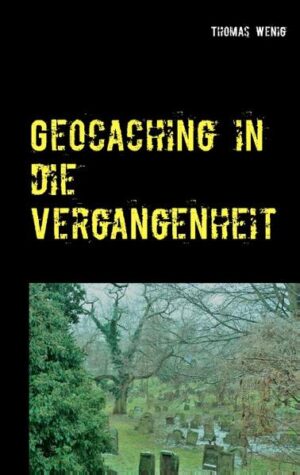 THOMAS WENIG

GEOCACHING IN DIE VERGANGENHEIT